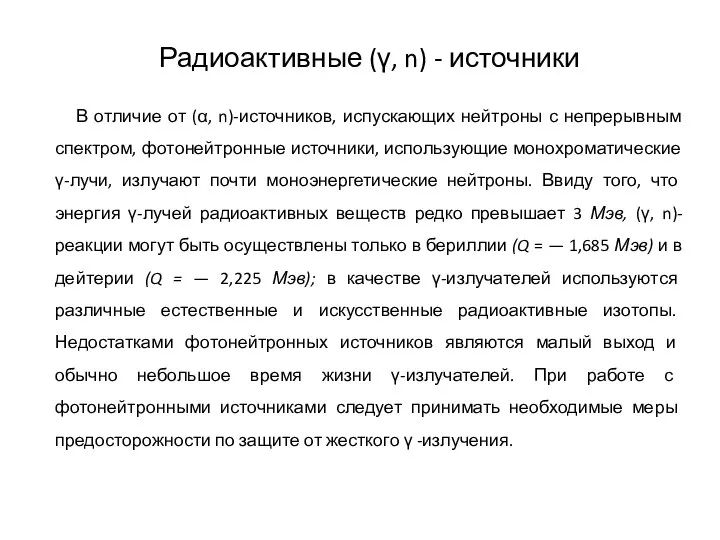 Радиоактивные (γ, n) - источники

В отличие от (α, n)-источников, испускающих нейтроны с непрерывным спектром, фотонейтронные источники, использующие монохроматические γ-лучи, излучают почти моноэнергетические нейтроны. Ввиду того, что энергия γ-лучей радиоактивных веществ редко превышает 3 Мэв, (γ, n)-реакции могут быть осуществлены только в бериллии (Q = — 1,685 Мэв) и в дейтерии (Q = — 2,225 Мэв); в качестве γ-излучателей используются различные естественные и искусственные радиоактивные изотопы. Недостатками фотонейтронных источников являются малый выход и обычно небольшое время жизни γ-излучателей. При работе с фотонейтронными источниками следует принимать необходимые меры предосторожности по защите от жесткого γ -излучения.